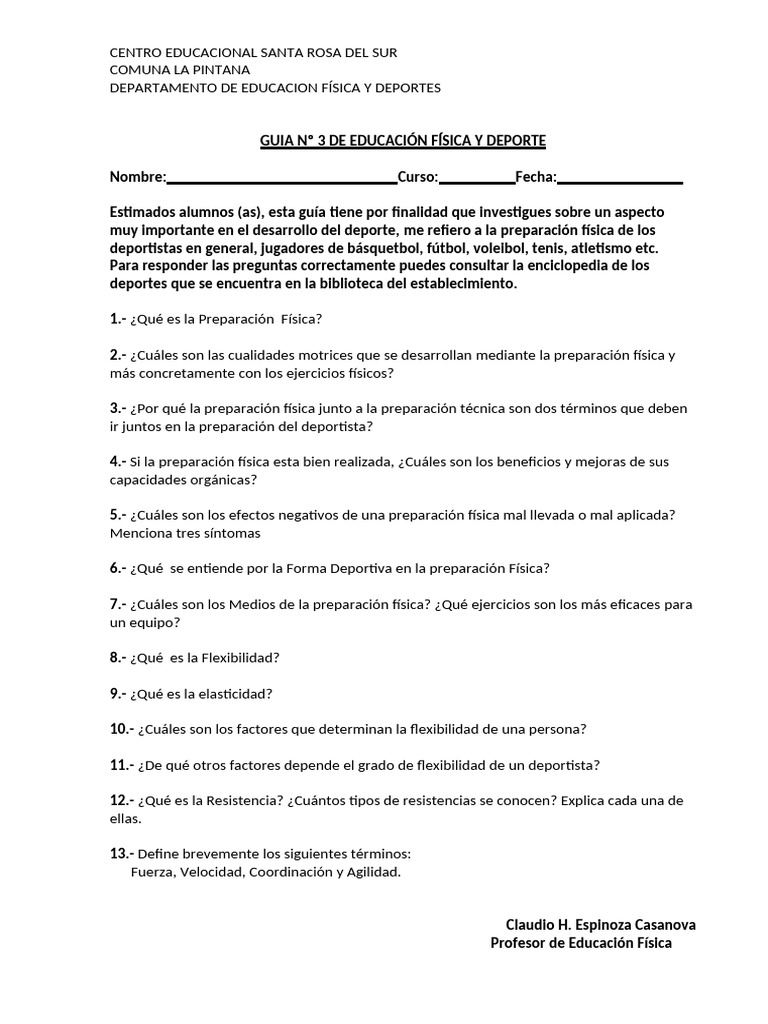 CENTRO EDUCACIONAL SANTA ROSA DEL SUR
COMUNA LA PINTANA
DEPARTAMENTO DE EDUCACION FÍSICA Y DEPORTES

GUIA N° 3 DE EDUCACIÓN FÍSICA Y DEPORTE

Nombre:______________________________Curso:__________Fecha:________________

Estimados alumnos (as), esta guía tiene por finalidad que investigues sobre un aspecto muy importante en el desarrollo del deporte, me refiero a la preparación física de los deportistas en general, jugadores de básquetbol, fútbol, voleibol, tenis, atletismo etc. Para responder las preguntas correctamente puedes consultar la enciclopedia de los deportes que se encuentra en la biblioteca del establecimiento.

1.- ¿Qué es la Preparación Física?

2.- ¿Cuáles son las cualidades motrices que se desarrollan mediante la preparación física y más concretamente con los ejercicios físicos?

3.- ¿Por qué la preparación física junto a la preparación técnica son dos términos que deben ir juntos en la preparación del deportista?

4.- Si la preparación física esta bien realizada, ¿Cuáles son los beneficios y mejoras de sus capacidades orgánicas?

5.- ¿Cuáles son los efectos negativos de una preparación física mal llevada o mal aplicada? Menciona tres síntomas

6.- ¿Qué se entiende por la Forma Deportiva en la preparación Física?

7.- ¿Cuáles son los Medios de la preparación física? ¿Qué ejercicios son los más eficaces para un equipo?

8.- ¿Qué es la Flexibilidad?

9.- ¿Qué es la elasticidad?

10.- ¿Cuáles son los factores que determinan la flexibilidad de una persona?

11.- ¿De qué otros factores depende el grado de flexibilidad de un deportista?

12.- ¿Qué es la Resistencia? ¿Cuántos tipos de resistencias se conocen? Explica cada una de ellas.

13.- Define brevemente los siguientes términos:
Fuerza, Velocidad, Coordinación y Agilidad.

Claudio H. Espinoza Casanova
Profesor de Educación Física